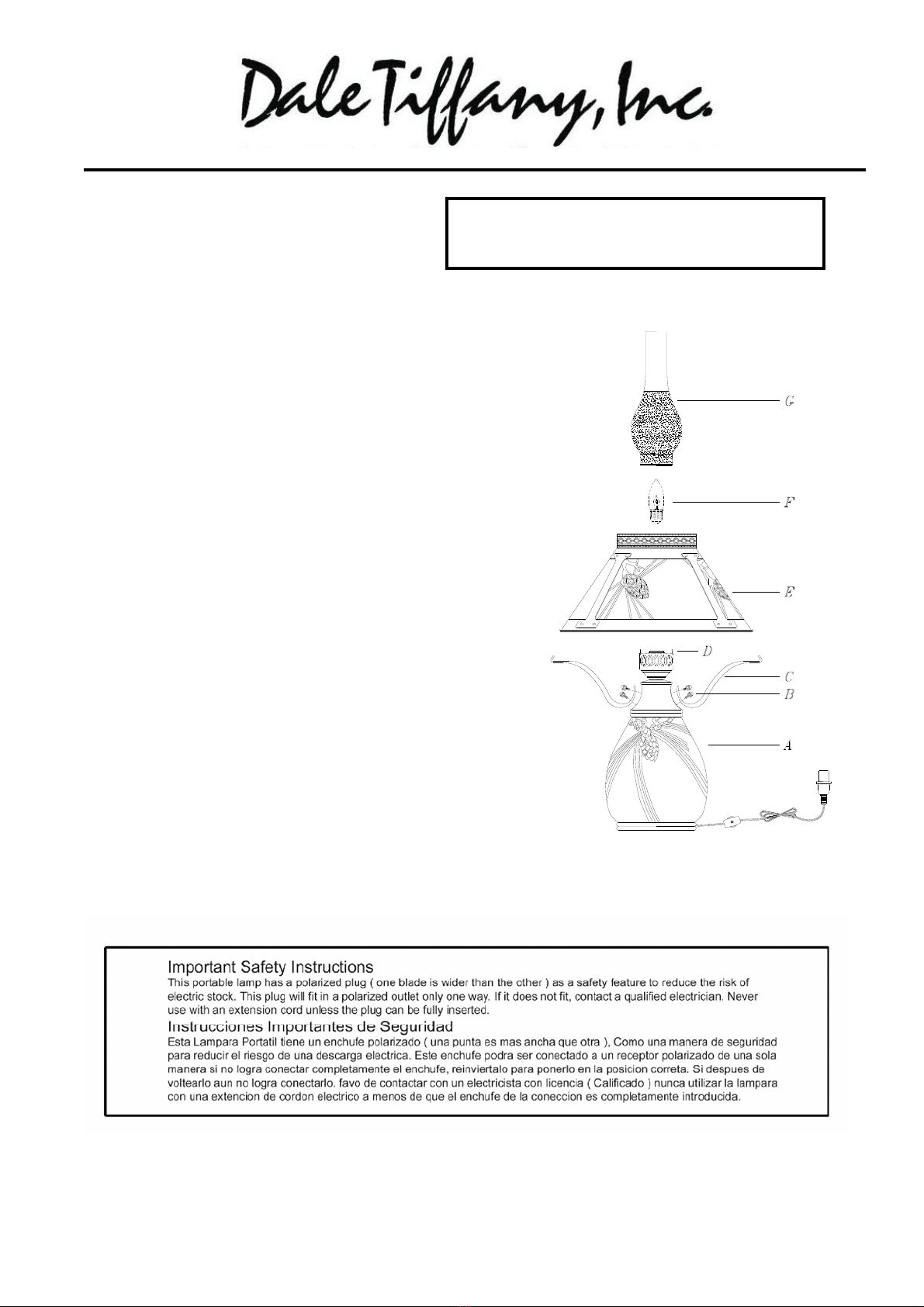 Dale Tiffany, Inc.

G

F

E

D

C

B

A

Important Safety Instructions

This portable lamp has a polarized plug ( one blade is wider than the other ) as a safety feature to reduce the risk of electric stock. This plug will fit in a polarized outlet only one way. If it does not fit, contact a qualified electrician. Never use with an extension cord unless the plug can be fully inserted.

Instrucciones Importantes de Seguridad

Esta Lampara Portatil tiene un enchufe polarizado ( una punta es mas ancha que otra ), Como una manera de seguridad para reducir el riesgo de una descarga electrica. Este enchufe podra ser conectado a un receptor polarizado de una sola manera si no logra conectar completamente el enchufe, reinviertalo para ponerlo en la posicion correta. Si despues de voltearlo aun no logra conectarlo. favo de contactar con un electricista con licencia ( Calificado ) nunca utilizar la lampara con una extencion de cordon electrico a menos de que el enchufe de la coneccion es completamente introducida.